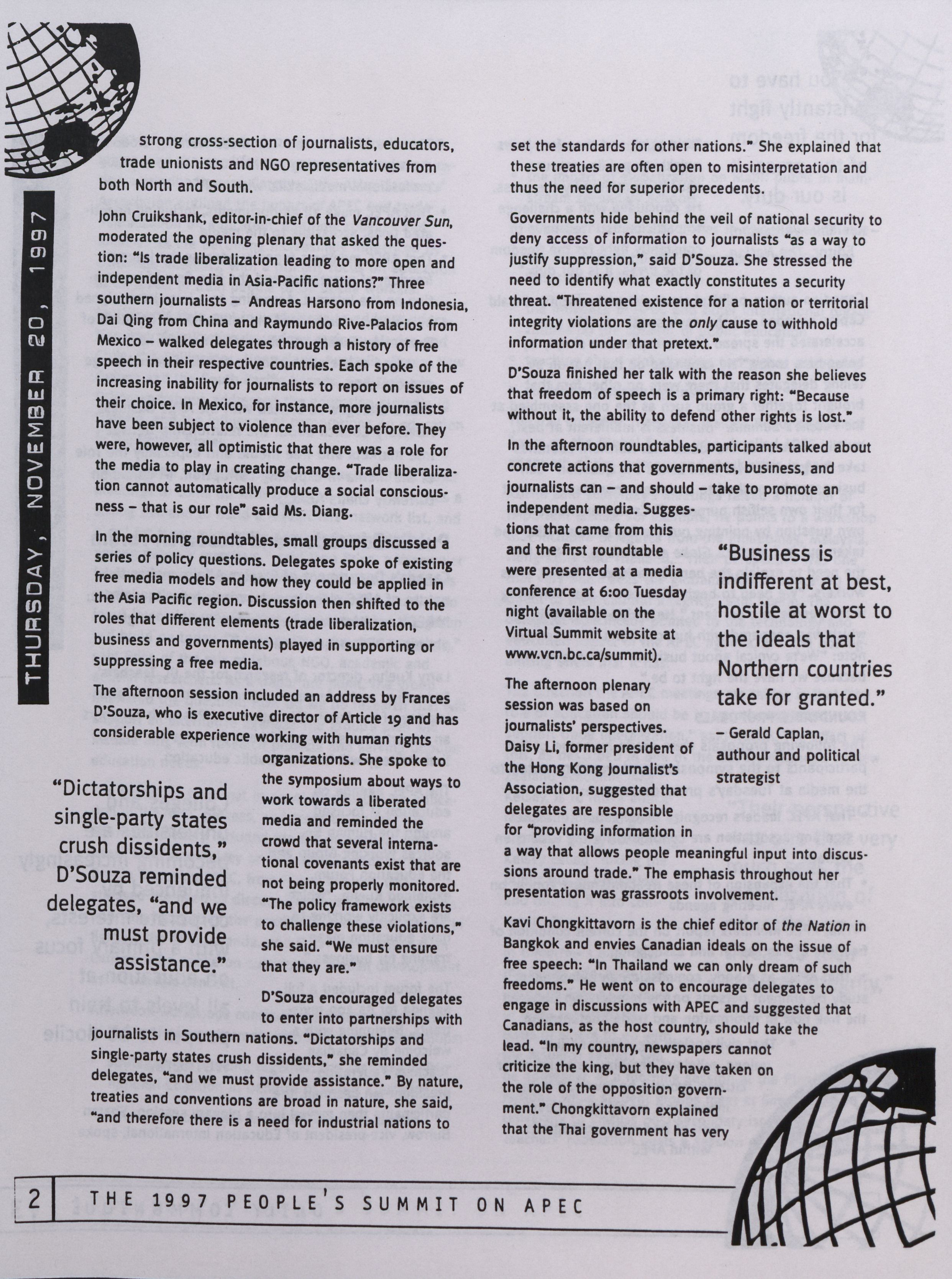 THURSDAY, NOVEMBER 20, 1997

strong cross-section of journalists, educators, trade unionists and NGO representatives from both North and South.

John Cruikshank, editor-in-chief of the Vancouver Sun, moderated the opening plenary that asked the question: "Is trade liberalization leading to more open and independent media in Asia-Pacific nations?" Three southern journalists – Andreas Harsono from Indonesia, Dai Qing from China and Raymundo Rive-Palacios from Mexico – walked delegates through a history of free speech in their respective countries. Each spoke of the increasing inability for journalists to report on issues of their choice. In Mexico, for instance, more journalists have been subject to violence than ever before. They were, however, all optimistic that there was a role for the media to play in creating change. "Trade liberalization cannot automatically produce a social consciousness – that is our role" said Ms. Diang.

In the morning roundtables, small groups discussed a series of policy questions. Delegates spoke of existing free media models and how they could be applied in the Asia Pacific region. Discussion then shifted to the roles that different elements (trade liberalization, business and governments) played in supporting or suppressing a free media.

The afternoon session included an address by Frances D'Souza, who is executive director of Article 19 and has considerable experience working with human rights organizations. She spoke to the symposium about ways to work towards a liberated media and reminded the crowd that several international covenants exist that are not being properly monitored. "The policy framework exists to challenge these violations," she said. "We must ensure that they are."

"Dictatorships and single-party states crush dissidents," D'Souza reminded delegates, "and we must provide assistance."

D'Souza encouraged delegates to enter into partnerships with journalists in Southern nations. "Dictatorships and single-party states crush dissidents," she reminded delegates, "and we must provide assistance." By nature, treaties and conventions are broad in nature, she said, "and therefore there is a need for industrial nations to set the standards for other nations." She explained that these treaties are often open to misinterpretation and thus the need for superior precedents.

Governments hide behind the veil of national security to deny access of information to journalists "as a way to justify suppression," said D'Souza. She stressed the need to identify what exactly constitutes a security threat. "Threatened existence for a nation or territorial integrity violations are the only cause to withhold information under that pretext."

D'Souza finished her talk with the reason she believes that freedom of speech is a primary right: "Because without it, the ability to defend other rights is lost."

In the afternoon roundtables, participants talked about concrete actions that governments, business, and journalists can – and should – take to promote an independent media. Suggestions that came from this and the first roundtable were presented at a media conference at 6:00 Tuesday night (available on the Virtual Summit website at www.vcn.bc.ca/summit).

"Business is indifferent at best, hostile at worst to the ideals that Northern countries take for granted."
– Gerald Caplan, authour and political strategist

The afternoon plenary session was based on journalists' perspectives. Daisy Li, former president of the Hong Kong Journalist's Association, suggested that delegates are responsible for "providing information in a way that allows people meaningful input into discussions around trade." The emphasis throughout her presentation was grassroots involvement.

Kavi Chongkittavorn is the chief editor of the Nation in Bangkok and envies Canadian ideals on the issue of free speech: "In Thailand we can only dream of such freedoms." He went on to encourage delegates to engage in discussions with APEC and suggested that Canadians, as the host country, should take the lead. "In my country, newspapers cannot criticize the king, but they have taken on the role of the opposition government." Chongkittavorn explained that the Thai government has very

2 THE 1997 PEOPLE'S SUMMIT ON APEC